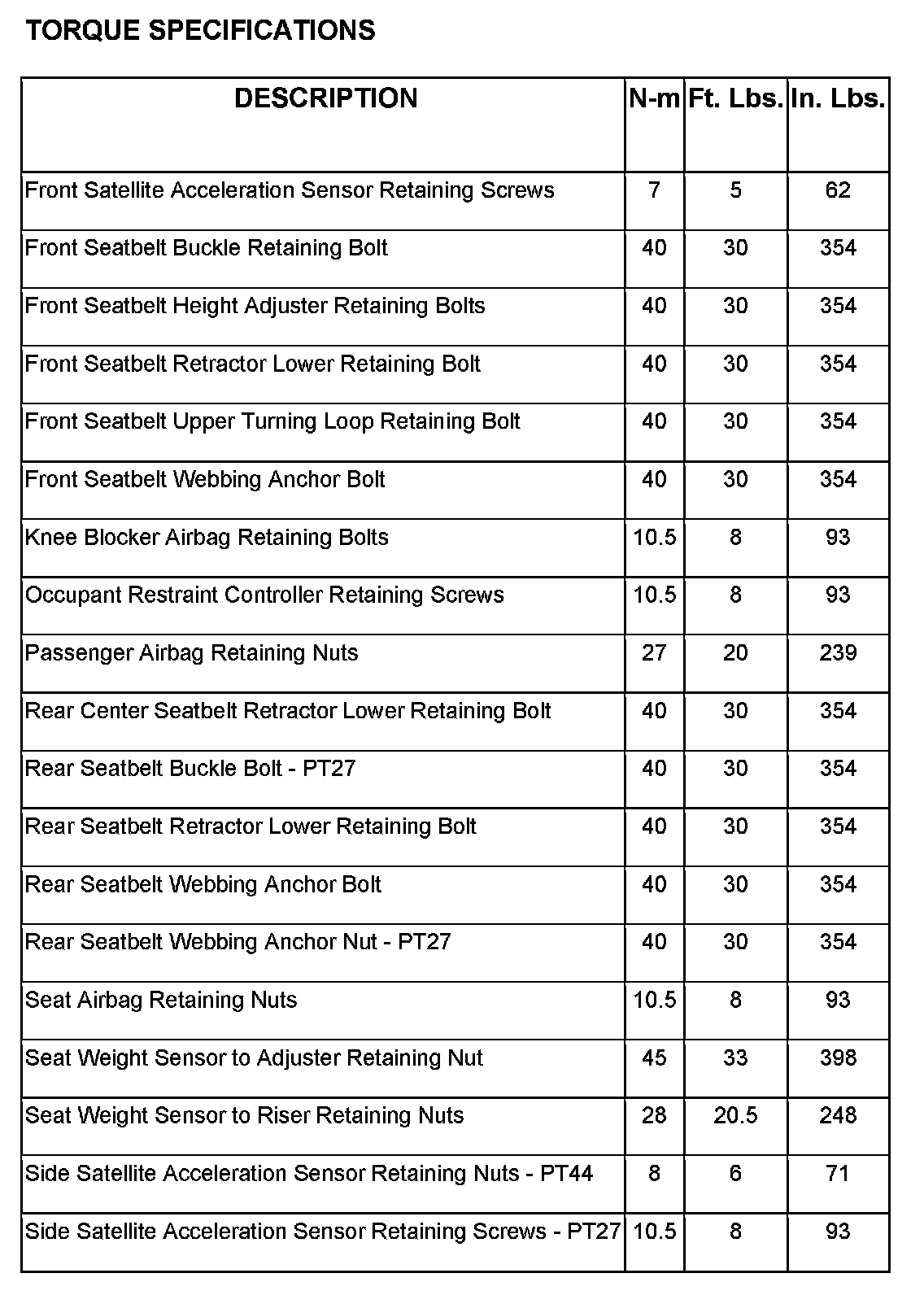 TORQUE SPECIFICATIONS

| DESCRIPTION | N-m | Ft. Lbs. | In. Lbs. |
|---|---|---|---|
| Front Satellite Acceleration Sensor Retaining Screws | 7 | 5 | 62 |
| Front Seatbelt Buckle Retaining Bolt | 40 | 30 | 354 |
| Front Seatbelt Height Adjuster Retaining Bolts | 40 | 30 | 354 |
| Front Seatbelt Retractor Lower Retaining Bolt | 40 | 30 | 354 |
| Front Seatbelt Upper Turning Loop Retaining Bolt | 40 | 30 | 354 |
| Front Seatbelt Webbing Anchor Bolt | 40 | 30 | 354 |
| Knee Blocker Airbag Retaining Bolts | 10.5 | 8 | 93 |
| Occupant Restraint Controller Retaining Screws | 10.5 | 8 | 93 |
| Passenger Airbag Retaining Nuts | 27 | 20 | 239 |
| Rear Center Seatbelt Retractor Lower Retaining Bolt | 40 | 30 | 354 |
| Rear Seatbelt Buckle Bolt - PT27 | 40 | 30 | 354 |
| Rear Seatbelt Retractor Lower Retaining Bolt | 40 | 30 | 354 |
| Rear Seatbelt Webbing Anchor Bolt | 40 | 30 | 354 |
| Rear Seatbelt Webbing Anchor Nut - PT27 | 40 | 30 | 354 |
| Seat Airbag Retaining Nuts | 10.5 | 8 | 93 |
| Seat Weight Sensor to Adjuster Retaining Nut | 45 | 33 | 398 |
| Seat Weight Sensor to Riser Retaining Nuts | 28 | 20.5 | 248 |
| Side Satellite Acceleration Sensor Retaining Nuts - PT44 | 8 | 6 | 71 |
| Side Satellite Acceleration Sensor Retaining Screws - PT27 | 10.5 | 8 | 93 |